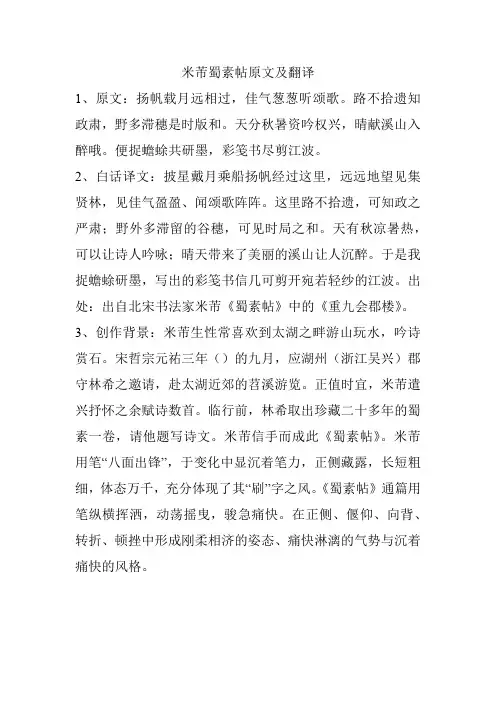 米芾蜀素帖原文及翻译

1、原文：扬帆载月远相过，佳气葱葱听颂歌。路不拾遗知政肃，野多滞穗是时版和。天分秋暑资吟权兴，晴献溪山入醉哦。便捉蟾蜍共研墨，彩笺书尽剪江波。

2、白话译文：披星戴月乘船扬帆经过这里，远远地望见集贤林，见佳气盈盈、闻颂歌阵阵。这里路不拾遗，可知政之严肃；野外多滞留的谷穗，可见时局之和。天有秋凉暑热，可以让诗人吟咏；晴天带来了美丽的溪山让人沉醉。于是我捉蟾蜍研墨，写出的彩笺书信几可剪开宛若轻纱的江波。出处：出自北宋书法家米芾《蜀素帖》中的《重九会郡楼》。

3、创作背景：米芾生性常喜欢到太湖之畔游山玩水，吟诗赏石。宋哲宗元祐三年（）的九月，应湖州（浙江吴兴）郡守林希之邀请，赴太湖近郊的苕溪游览。正值时宜，米芾遣兴抒怀之余赋诗数首。临行前，林希取出珍藏二十多年的蜀素一卷，请他题写诗文。米芾信手而成此《蜀素帖》。米芾用笔“八面出锋”，于变化中显沉着笔力，正侧藏露，长短粗细，体态万千，充分体现了其“刷”字之风。《蜀素帖》通篇用笔纵横挥洒，动荡摇曳，骏急痛快。在正侧、偃仰、向背、转折、顿挫中形成刚柔相济的姿态、痛快淋漓的气势与沉着痛快的风格。